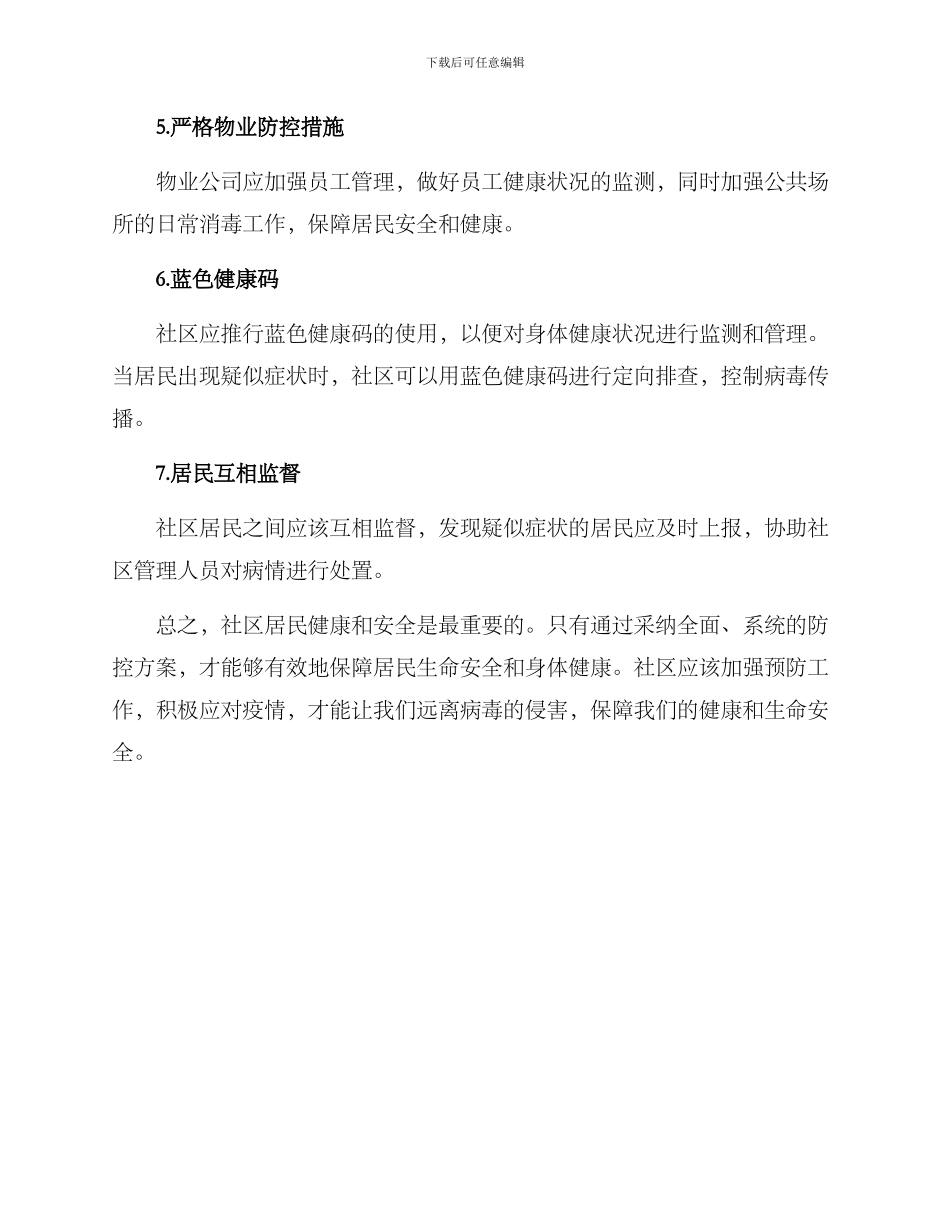 下载后可任意编辑

5.严格物业防控措施

物业公司应加强员工管理，做好员工健康状况的监测，同时加强公共场所的日常消毒工作，保障居民安全和健康。

6.蓝色健康码

社区应推行蓝色健康码的使用，以便对身体健康状况进行监测和管理。当居民出现疑似症状时，社区可以用蓝色健康码进行定向排查，控制病毒传播。

7.居民互相监督

社区居民之间应该互相监督，发现疑似症状的居民应及时上报，协助社区管理人员对病情进行处置。

总之，社区居民健康和安全是最重要的。只有通过采纳全面、系统的防控方案，才能够有效地保障居民生命安全和身体健康。社区应该加强预防工作，积极应对疫情，才能让我们远离病毒的侵害，保障我们的健康和生命安全。